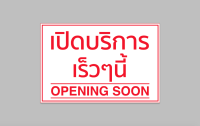 เปิดบริการ
เร็วๆนี้

OPENING SOON